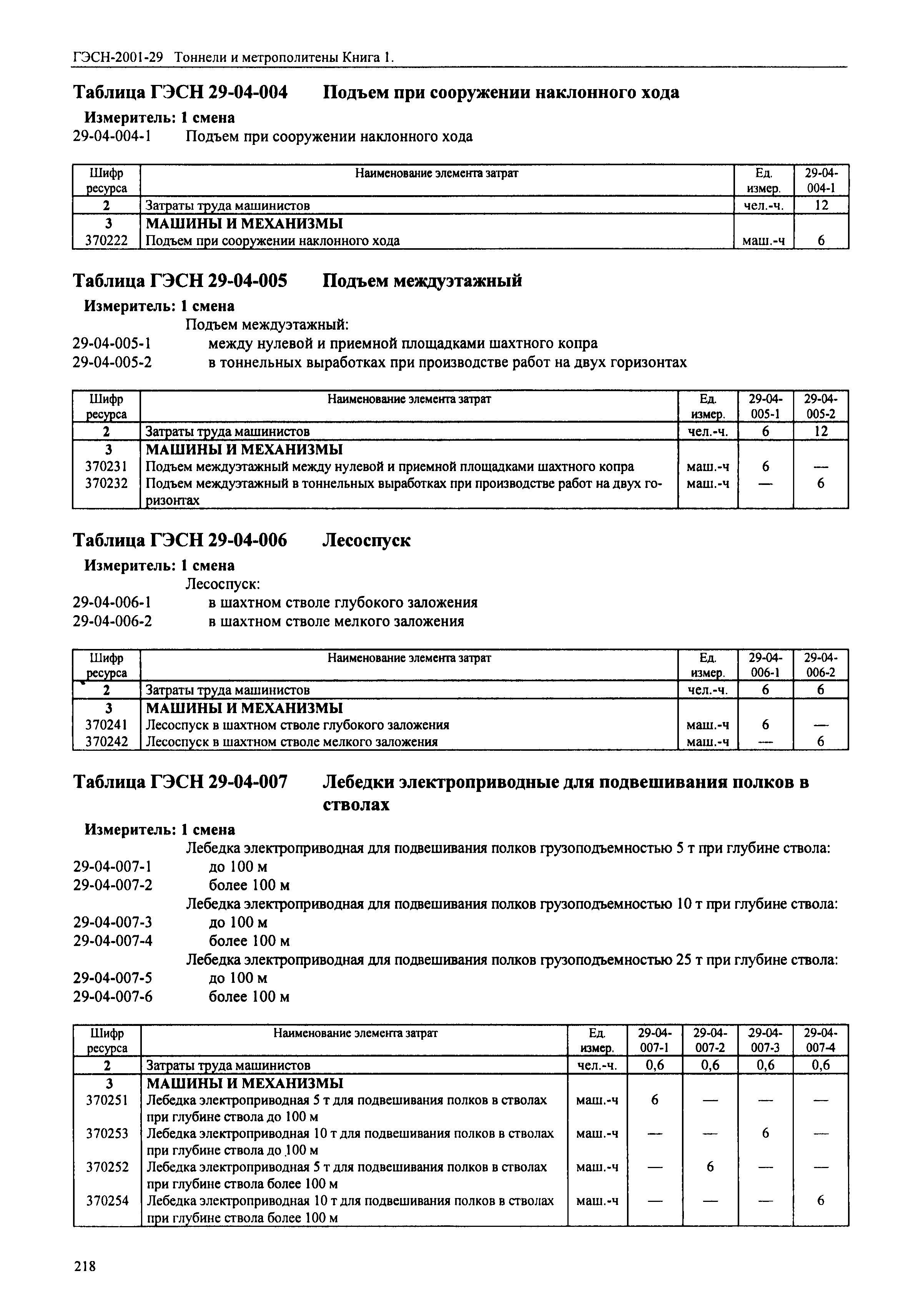 ГЭСН-2001-29 Тоннели и метрополитены Книга 1.

Таблица ГЭСН 29-04-004 Подъем при сооружении наклонного хода

Измеритель: 1 смена

29-04-004-1 Подъем при сооружении наклонного хода

| Шифр ресурса | Наименование элемента затрат | Ед. измер. | 29-04-004-1 |
|---|---|---|---|
| 2 | Затраты труда машинистов | чел.-ч. | 12 |
| 3 | МАШИНЫ И МЕХАНИЗМЫ | | |
| 370222 | Подъем при сооружении наклонного хода | маш.-ч | 6 |

Таблица ГЭСН 29-04-005 Подъем междуэтажный

Измеритель: 1 смена

Подъем междуэтажный:

29-04-005-1 между нулевой и приемной площадками шахтного копра

29-04-005-2 в тоннельных выработках при производстве работ на двух горизонтах

| Шифр ресурса | Наименование элемента затрат | Ед. измер. | 29-04-005-1 | 29-04-005-2 |
|---|---|---|---|---|
| 2 | Затраты труда машинистов | чел.-ч. | 6 | 12 |
| 3 | МАШИНЫ И МЕХАНИЗМЫ | | | |
| 370231 | Подъем междуэтажный между нулевой и приемной площадками шахтного копра | маш.-ч | 6 | — |
| 370232 | Подъем междуэтажный в тоннельных выработках при производстве работ на двух горизонтах | маш.-ч | — | 6 |

Таблица ГЭСН 29-04-006 Лесоспуск

Измеритель: 1 смена

Лесоспуск:

29-04-006-1 в шахтном стволе глубокого заложения

29-04-006-2 в шахтном стволе мелкого заложения

| Шифр ресурса | Наименование элемента затрат | Ед. измер. | 29-04-006-1 | 29-04-006-2 |
|---|---|---|---|---|
| 2 | Затраты труда машинистов | чел.-ч. | 6 | 6 |
| 3 | МАШИНЫ И МЕХАНИЗМЫ | | | |
| 370241 | Лесоспуск в шахтном стволе глубокого заложения | маш.-ч | 6 | — |
| 370242 | Лесоспуск в шахтном стволе мелкого заложения | маш.-ч | — | 6 |

Таблица ГЭСН 29-04-007 Лебедки электроприводные для подвешивания полков в стволах

Измеритель: 1 смена

Лебедка электроприводная для подвешивания полков грузоподъемностью 5 т при глубине ствола:

29-04-007-1 до 100 м

29-04-007-2 более 100 м

Лебедка электроприводная для подвешивания полков грузоподъемностью 10 т при глубине ствола:

29-04-007-3 до 100 м

29-04-007-4 более 100 м

Лебедка электроприводная для подвешивания полков грузоподъемностью 25 т при глубине ствола:

29-04-007-5 до 100 м

29-04-007-6 более 100 м

| Шифр ресурса | Наименование элемента затрат | Ед. измер. | 29-04-007-1 | 29-04-007-2 | 29-04-007-3 | 29-04-007-4 |
|---|---|---|---|---|---|---|
| 2 | Затраты труда машинистов | чел.-ч. | 0,6 | 0,6 | 0,6 | 0,6 |
| 3 | МАШИНЫ И МЕХАНИЗМЫ | | | | | |
| 370251 | Лебедка электроприводная 5 т для подвешивания полков в стволах при глубине ствола до 100 м | маш.-ч | 6 | — | — | — |
| 370253 | Лебедка электроприводная 10 т для подвешивания полков в стволах при глубине ствола до 100 м | маш.-ч | — | — | 6 | — |
| 370252 | Лебедка электроприводная 5 т для подвешивания полков в стволах при глубине ствола более 100 м | маш.-ч | — | 6 | — | — |
| 370254 | Лебедка электроприводная 10 т для подвешивания полков в стволах при глубине ствола более 100 м | маш.-ч | — | — | — | 6 |

218